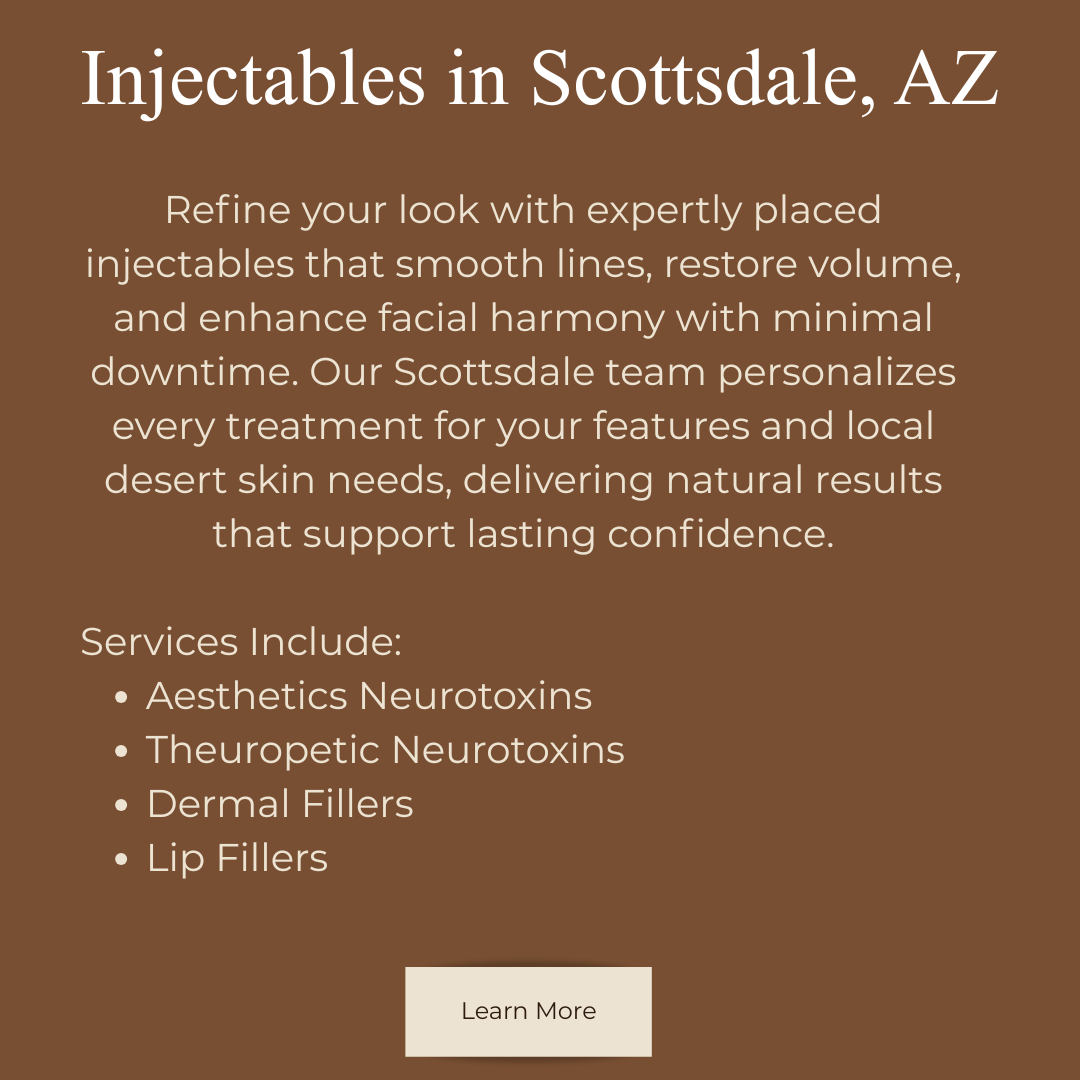 Injectables in Scottsdale, AZ

Refine your look with expertly placed injectables that smooth lines, restore volume, and enhance facial harmony with minimal downtime. Our Scottsdale team personalizes every treatment for your features and local desert skin needs, delivering natural results that support lasting confidence.

Services Include:
• Aesthetics Neurotoxins
• Theuropetic Neurotoxins
• Dermal Fillers
• Lip Fillers

Learn More